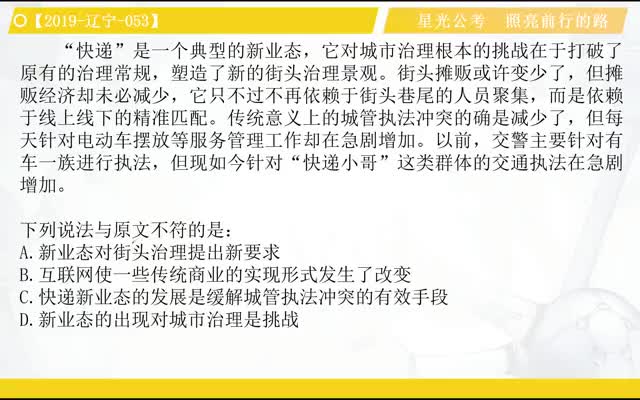 【2019-辽宁-053】

星光公考 照亮前行的路

“快递”是一个典型的新业态，它对城市治理根本的挑战在于打破了原有的治理常规，塑造了新的街头治理景观。街头摊贩或许变少了，但摊贩经济却未必减少，它只不过不再依赖于街头巷尾的人员聚集，而是依赖于线上线下的精准匹配。传统意义上的城管执法冲突的确是减少了，但每天针对电动车摆放等服务管理工作却在急剧增加。以前，交警主要针对有车一族进行执法，但现如今针对“快递小哥”这类群体的交通执法在急剧增加。

下列说法与原文不符的是：
A.新业态对街头治理提出新要求
B.互联网使一些传统商业的实现形式发生了改变
C.快递新业态的发展是缓解城管执法冲突的有效手段
D.新业态的出现对城市治理是挑战